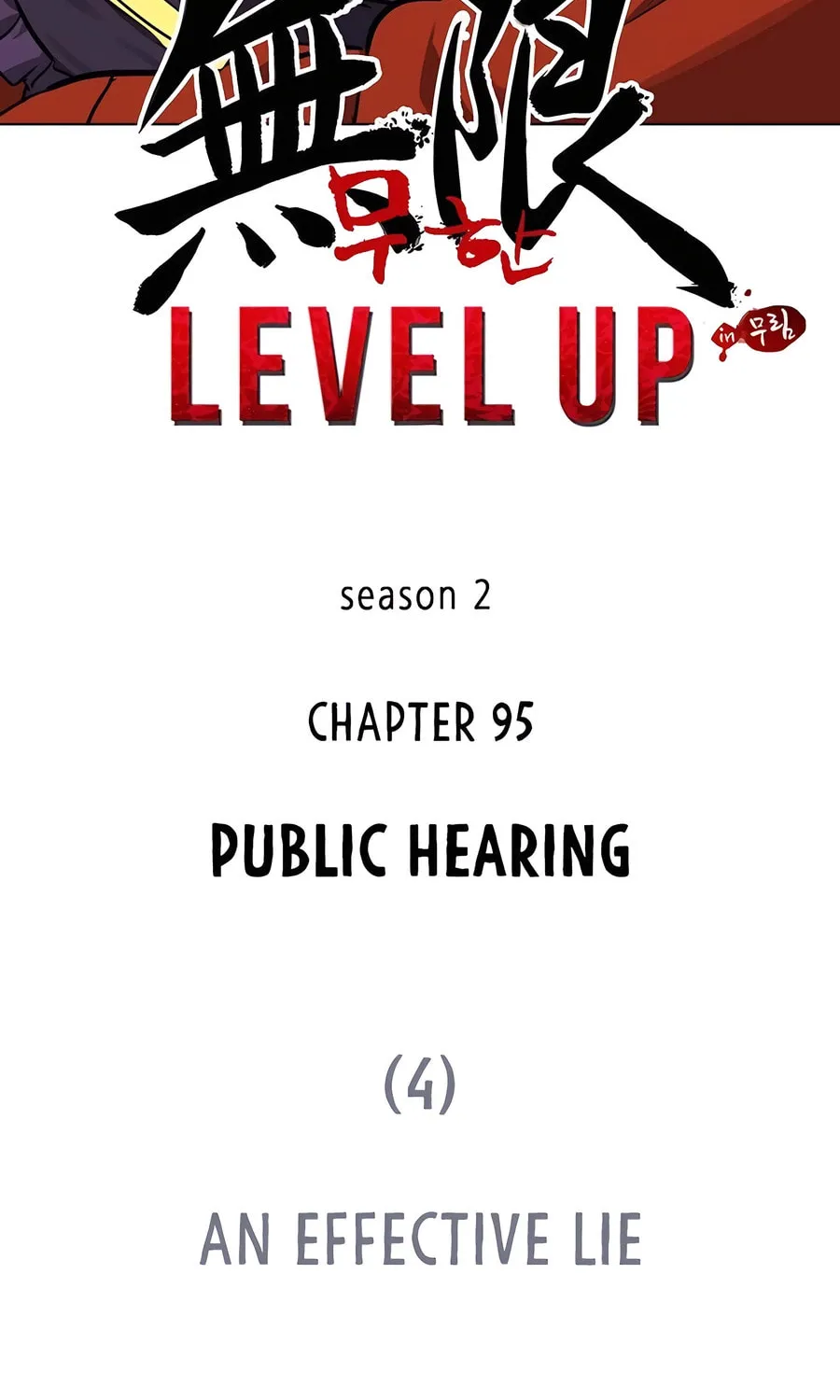 無限
무한
LEVEL UP
in 무림

season 2

CHAPTER 95

PUBLIC HEARING

(4)

AN EFFECTIVE LIE